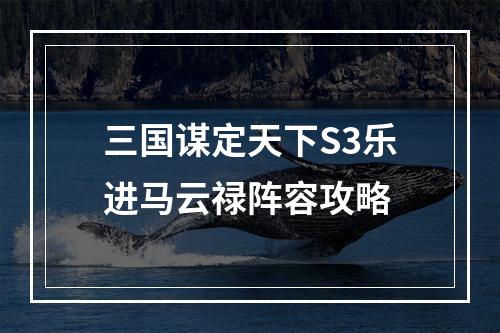 三国谋定天下S3乐进马云禄阵容攻略